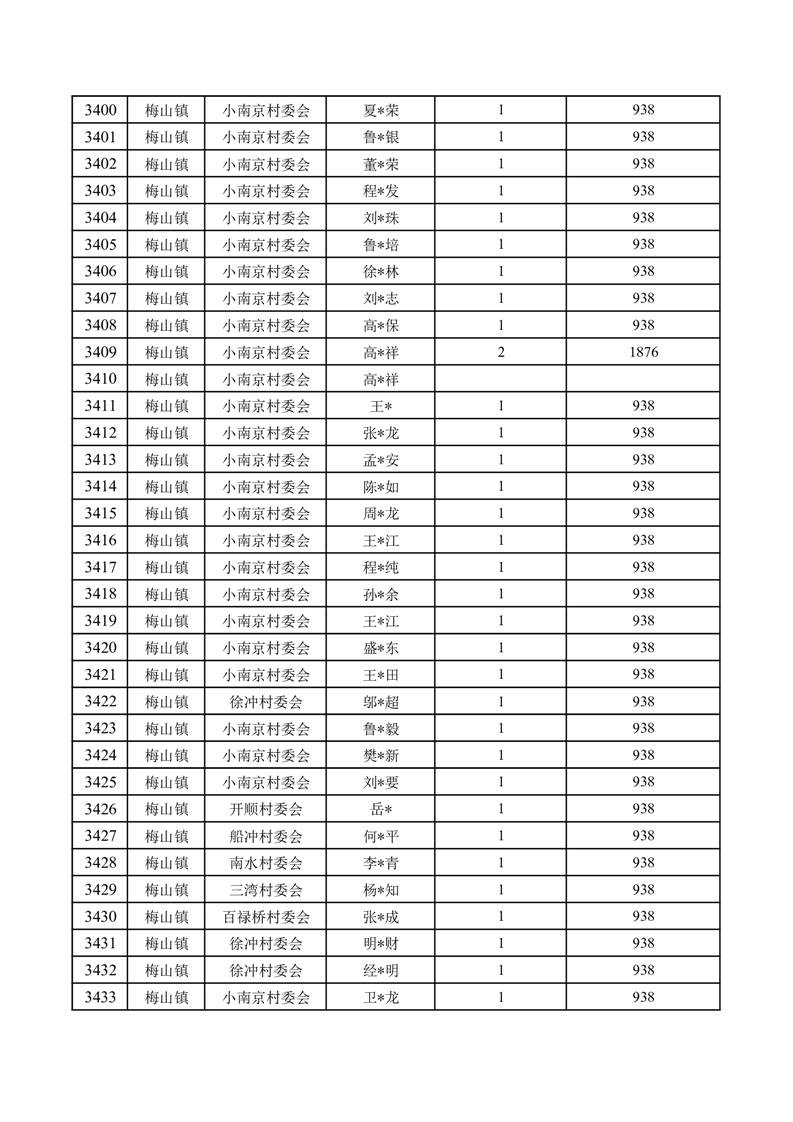 | 3400 | 梅山镇 | 小南京村委会 | 夏*荣 | 1 | 938 |
|---|---|---|---|---|---|
| 3401 | 梅山镇 | 小南京村委会 | 鲁*银 | 1 | 938 |
| 3402 | 梅山镇 | 小南京村委会 | 董*荣 | 1 | 938 |
| 3403 | 梅山镇 | 小南京村委会 | 程*发 | 1 | 938 |
| 3404 | 梅山镇 | 小南京村委会 | 刘*珠 | 1 | 938 |
| 3405 | 梅山镇 | 小南京村委会 | 鲁*培 | 1 | 938 |
| 3406 | 梅山镇 | 小南京村委会 | 徐*林 | 1 | 938 |
| 3407 | 梅山镇 | 小南京村委会 | 刘*志 | 1 | 938 |
| 3408 | 梅山镇 | 小南京村委会 | 高*保 | 1 | 938 |
| 3409 | 梅山镇 | 小南京村委会 | 高*祥 | 2 | 1876 |
| 3410 | 梅山镇 | 小南京村委会 | 高*祥 | | |
| 3411 | 梅山镇 | 小南京村委会 | 王* | 1 | 938 |
| 3412 | 梅山镇 | 小南京村委会 | 张*龙 | 1 | 938 |
| 3413 | 梅山镇 | 小南京村委会 | 孟*安 | 1 | 938 |
| 3414 | 梅山镇 | 小南京村委会 | 陈*如 | 1 | 938 |
| 3415 | 梅山镇 | 小南京村委会 | 周*龙 | 1 | 938 |
| 3416 | 梅山镇 | 小南京村委会 | 王*江 | 1 | 938 |
| 3417 | 梅山镇 | 小南京村委会 | 程*纯 | 1 | 938 |
| 3418 | 梅山镇 | 小南京村委会 | 孙*余 | 1 | 938 |
| 3419 | 梅山镇 | 小南京村委会 | 王*江 | 1 | 938 |
| 3420 | 梅山镇 | 小南京村委会 | 盛*东 | 1 | 938 |
| 3421 | 梅山镇 | 小南京村委会 | 王*田 | 1 | 938 |
| 3422 | 梅山镇 | 徐冲村委会 | 邬*超 | 1 | 938 |
| 3423 | 梅山镇 | 小南京村委会 | 鲁*毅 | 1 | 938 |
| 3424 | 梅山镇 | 小南京村委会 | 樊*新 | 1 | 938 |
| 3425 | 梅山镇 | 小南京村委会 | 刘*要 | 1 | 938 |
| 3426 | 梅山镇 | 开顺村委会 | 岳* | 1 | 938 |
| 3427 | 梅山镇 | 船冲村委会 | 何*平 | 1 | 938 |
| 3428 | 梅山镇 | 南水村委会 | 李*青 | 1 | 938 |
| 3429 | 梅山镇 | 三湾村委会 | 杨*知 | 1 | 938 |
| 3430 | 梅山镇 | 百禄桥村委会 | 张*成 | 1 | 938 |
| 3431 | 梅山镇 | 徐冲村委会 | 明*财 | 1 | 938 |
| 3432 | 梅山镇 | 徐冲村委会 | 经*明 | 1 | 938 |
| 3433 | 梅山镇 | 小南京村委会 | 卫*龙 | 1 | 938 |